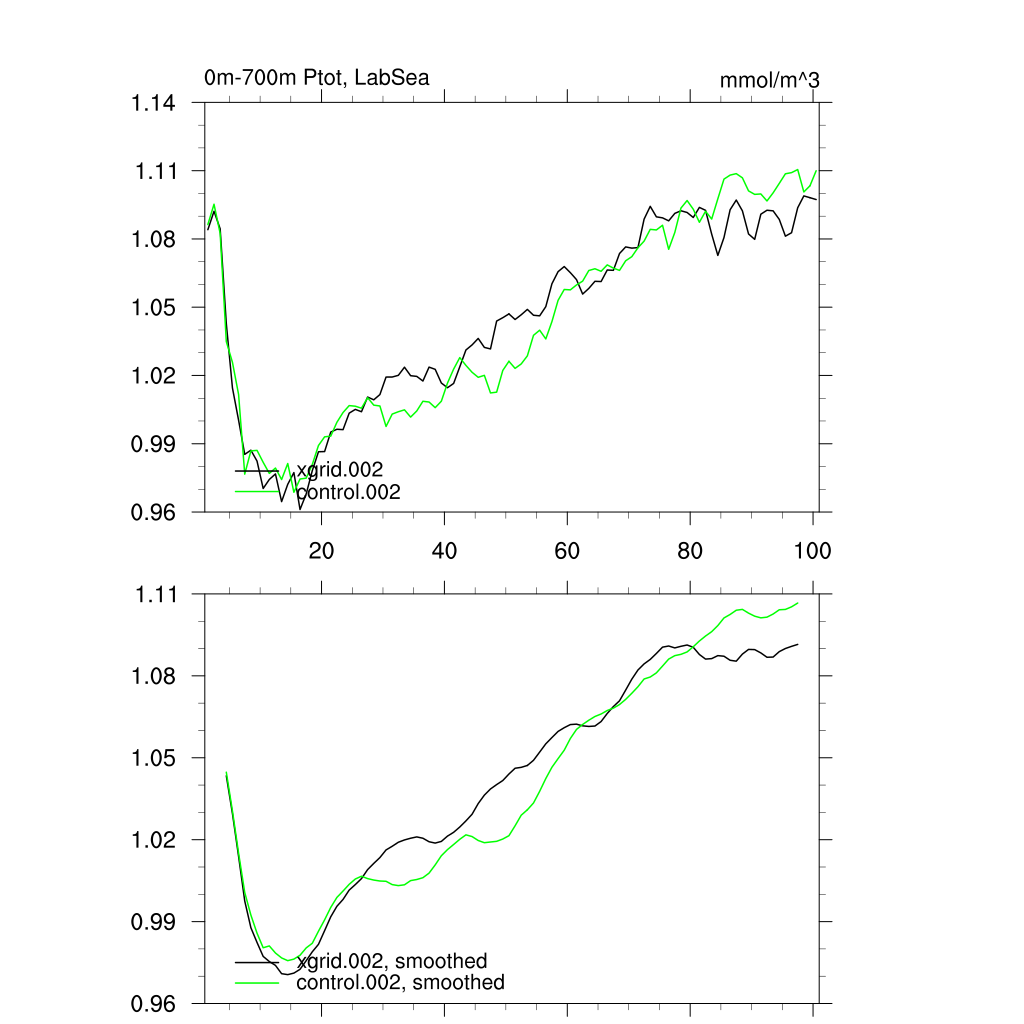 0m-700m Ptot, LabSea

mmol/m^3

1.14
1.11
1.08
1.05
1.02
0.99
0.96

xgrid.002
control.002

20
40
60
80
100

1.11
1.08
1.05
1.02
0.99
0.96

xgrid.002, smoothed
control.002, smoothed